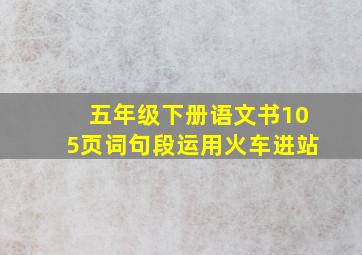 五年级下册语文书105页词句段运用火车进站